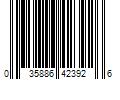 0 35886 42392 6